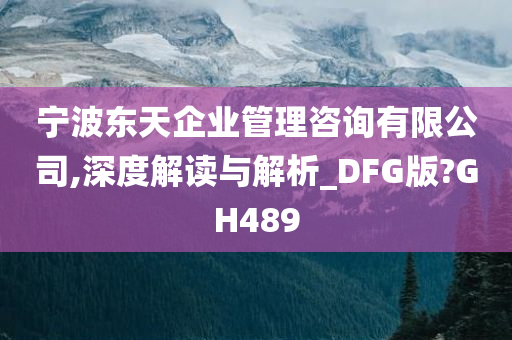 宁波东天企业管理咨询有限公司,深度解读与解析_DFG版?GH489